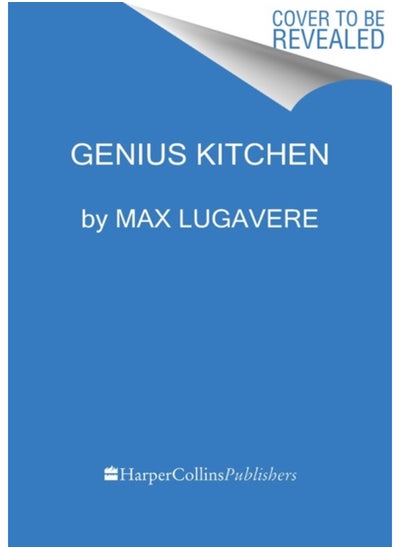 COVER TO BE REVEALED

GENIUS KITCHEN

by MAX LUGAVERE

HarperCollinsPublishers